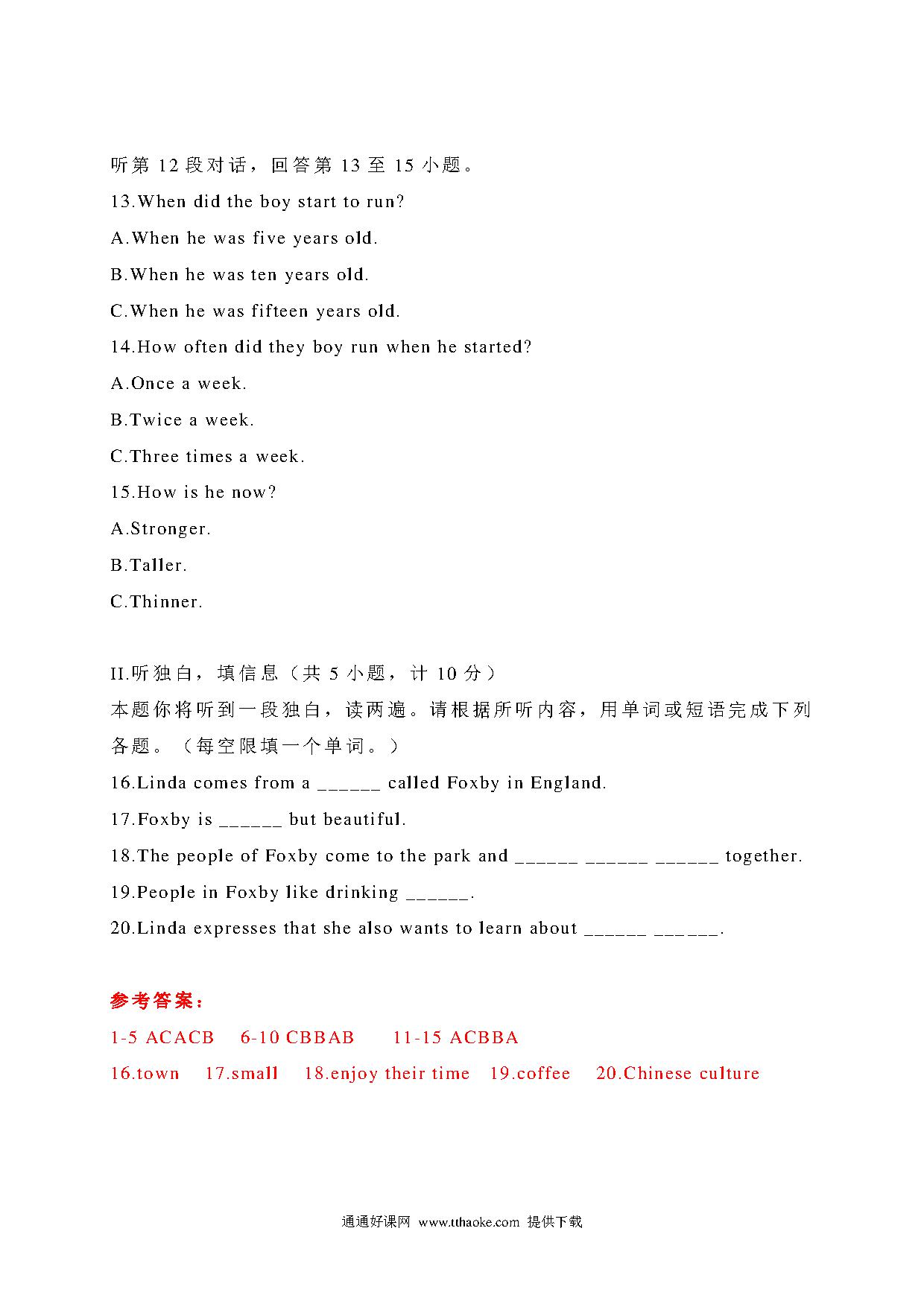 听第 12 段对话，回答第 13 至 15 小题。
13.When did the boy start to run?
A.When he was five years old.
B.When he was ten years old.
C.When he was fifteen years old.
14.How often did they boy run when he started?
A.Once a week.
B.Twice a week.
C.Three times a week.
15.How is he now?
A.Stronger.
B.Taller.
C.Thinner.

II.听独白，填信息（共 5 小题，计 10 分）
本题你将听到一段独白，读两遍。请根据所听内容，用单词或短语完成下列各题。（每空限填一个单词。）
16.Linda comes from a ______ called Foxby in England.
17.Foxby is ______ but beautiful.
18.The people of Foxby come to the park and ______ ______ ______ together.
19.People in Foxby like drinking ______.
20.Linda expresses that she also wants to learn about ______ ______.

参考答案：
1-5 ACACB 6-10 CBBAB 11-15 ACBBA
16.town 17.small 18.enjoy their time 19.coffee 20.Chinese culture

通通好课网 www.tthaoke.com 提供下载